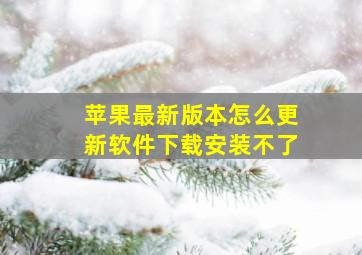 苹果最新版本怎么更新软件下载安装不了